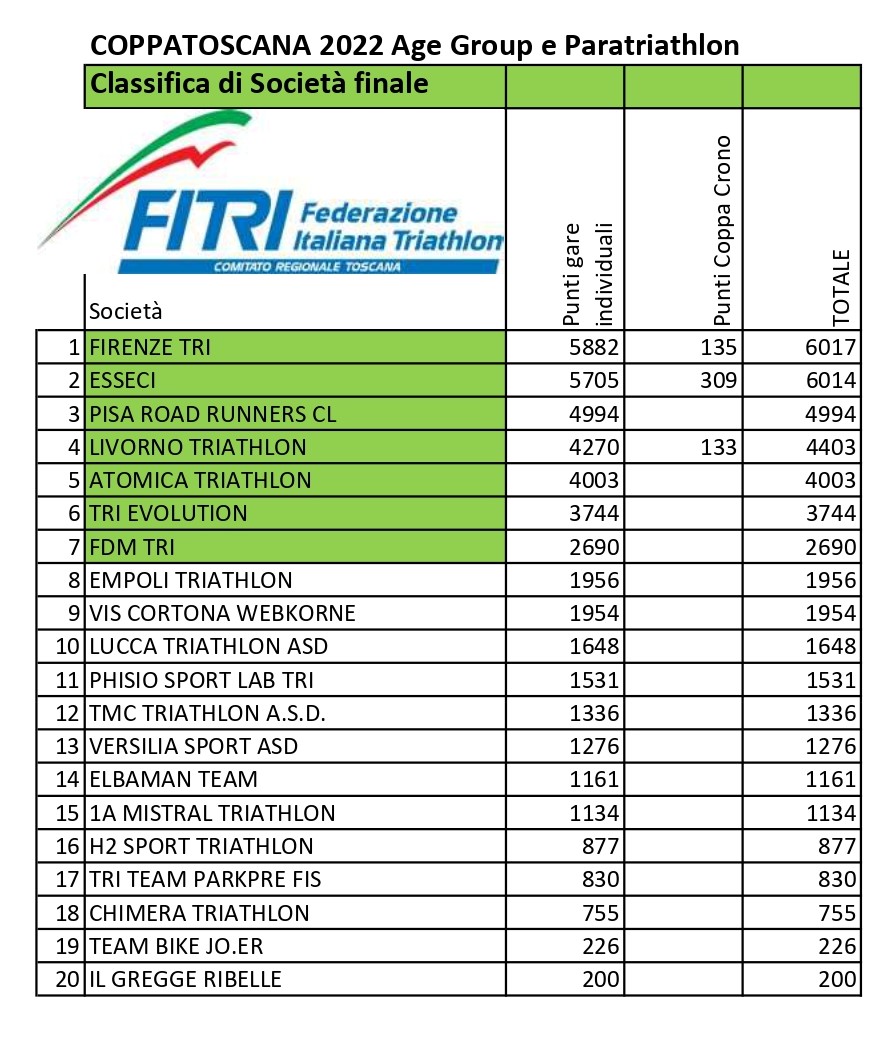 COPPATOSCANA 2022 Age Group e Paratriathlon

Classifica di Società finale

FITRI Federazione Italiana Triathlon
COMITATO REGIONALE TOSCANA

| | Società | Punti gare individuali | Punti Coppa Crono | TOTALE |
|---|---|---|---|---|
| 1 | FIRENZE TRI | 5882 | 135 | 6017 |
| 2 | ESSECI | 5705 | 309 | 6014 |
| 3 | PISA ROAD RUNNERS CL | 4994 | | 4994 |
| 4 | LIVORNO TRIATHLON | 4270 | 133 | 4403 |
| 5 | ATOMICA TRIATHLON | 4003 | | 4003 |
| 6 | TRI EVOLUTION | 3744 | | 3744 |
| 7 | FDM TRI | 2690 | | 2690 |
| 8 | EMPOLI TRIATHLON | 1956 | | 1956 |
| 9 | VIS CORTONA WEBKORNE | 1954 | | 1954 |
| 10 | LUCCA TRIATHLON ASD | 1648 | | 1648 |
| 11 | PHISIO SPORT LAB TRI | 1531 | | 1531 |
| 12 | TMC TRIATHLON A.S.D. | 1336 | | 1336 |
| 13 | VERSILIA SPORT ASD | 1276 | | 1276 |
| 14 | ELBAMAN TEAM | 1161 | | 1161 |
| 15 | 1A MISTRAL TRIATHLON | 1134 | | 1134 |
| 16 | H2 SPORT TRIATHLON | 877 | | 877 |
| 17 | TRI TEAM PARKPRE FIS | 830 | | 830 |
| 18 | CHIMERA TRIATHLON | 755 | | 755 |
| 19 | TEAM BIKE JO.ER | 226 | | 226 |
| 20 | IL GREGGE RIBELLE | 200 | | 200 |